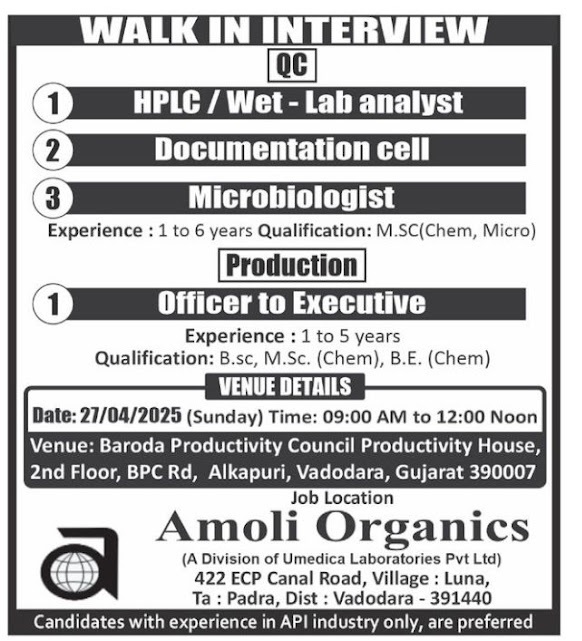 WALK IN INTERVIEW

QC

1 HPLC / Wet - Lab analyst

2 Documentation cell

3 Microbiologist

Experience : 1 to 6 years Qualification: M.SC(Chem, Micro)

Production

1 Officer to Executive

Experience : 1 to 5 years
Qualification: B.sc, M.Sc. (Chem), B.E. (Chem)

VENUE DETAILS

Date: 27/04/2025 (Sunday) Time: 09:00 AM to 12:00 Noon

Venue: Baroda Productivity Council Productivity House, 2nd Floor, BPC Rd, Alkapuri, Vadodara, Gujarat 390007

Job Location

Amoli Organics

(A Division of Umedica Laboratories Pvt Ltd)
422 ECP Canal Road, Village : Luna,
Ta : Padra, Dist : Vadodara - 391440

Candidates with experience in API industry only, are preferred